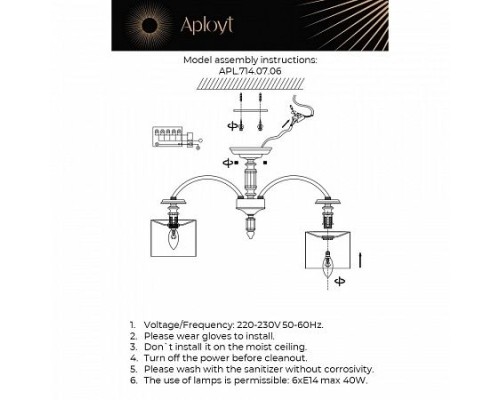 Aployt

Model assembly instructions:
APL.714.07.06

1. Voltage/Frequency: 220-230V 50-60Hz.
2. Please wear gloves to install.
3. Don`t install it on the moist ceiling.
4. Turn off the power before cleanout.
5. Please wash with the sanitizer without corrosivity.
6. The use of lamps is permissible: 6xE14 max 40W.